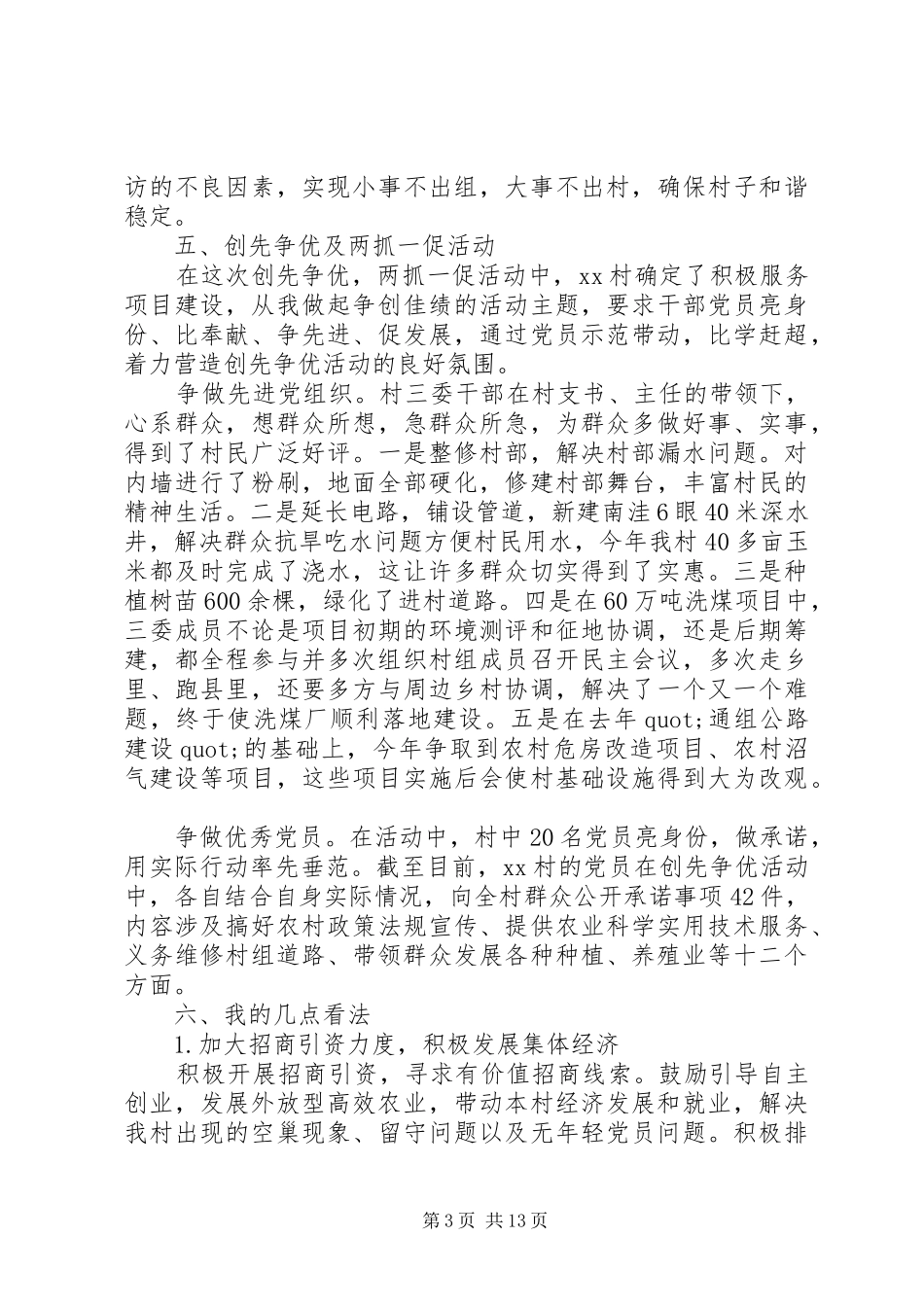 访的不良因素，实现小事不出组，大事不出村，确保村子和谐稳定。

五、创先争优及两抓一促活动

在这次创先争优，两抓一促活动中，xx村确定了积极服务项目建设，从我做起争创佳绩的活动主题，要求干部党员亮身份、比奉献、争先进、促发展，通过党员示范带动，比学赶超，着力营造创先争优活动的良好氛围。

争做先进党组织。村三委干部在村支书、主任的带领下，心系群众，想群众所想，急群众所急，为群众多做好事、实事，得到了村民广泛好评。一是整修村部，解决村部漏水问题。对内墙进行了粉刷，地面全部硬化，修建村部舞台，丰富村民的精神生活。二是延长电路，铺设管道，新建南洼6眼40米深水井，解决群众抗旱吃水问题方便村民用水，今年我村40多亩玉米都及时完成了浇水，这让许多群众切实得到了实惠。三是种植树苗600余棵，绿化了进村道路。四是在60万吨洗煤项目中，三委成员不论是项目初期的环境测评和征地协调，还是后期筹建，都全程参与并多次组织村组成员召开民主会议，多次走乡里、跑县里，还要多方与周边乡村协调，解决了一个又一个难题，终于使洗煤厂顺利落地建设。五是在去年quot;通组公路建设quot;的基础上，今年争取到农村危房改造项目、农村沼气建设等项目，这些项目实施后会使村基础设施得到大为改观。

争做优秀党员。在活动中，村中20名党员亮身份，做承诺，用实际行动率先垂范。截至目前，xx村的党员在创先争优活动中，各自结合自身实际情况，向全村群众公开承诺事项42件，内容涉及搞好农村政策法规宣传、提供农业科学实用技术服务、义务维修村组道路、带领群众发展各种种植、养殖业等十二个方面。

六、我的几点看法

1.加大招商引资力度，积极发展集体经济

积极开展招商引资，寻求有价值招商线索。鼓励引导自主创业，发展外放型高效农业，带动本村经济发展和就业，解决我村出现的空巢现象、留守问题以及无年轻党员问题。积极排

第3页 共13页